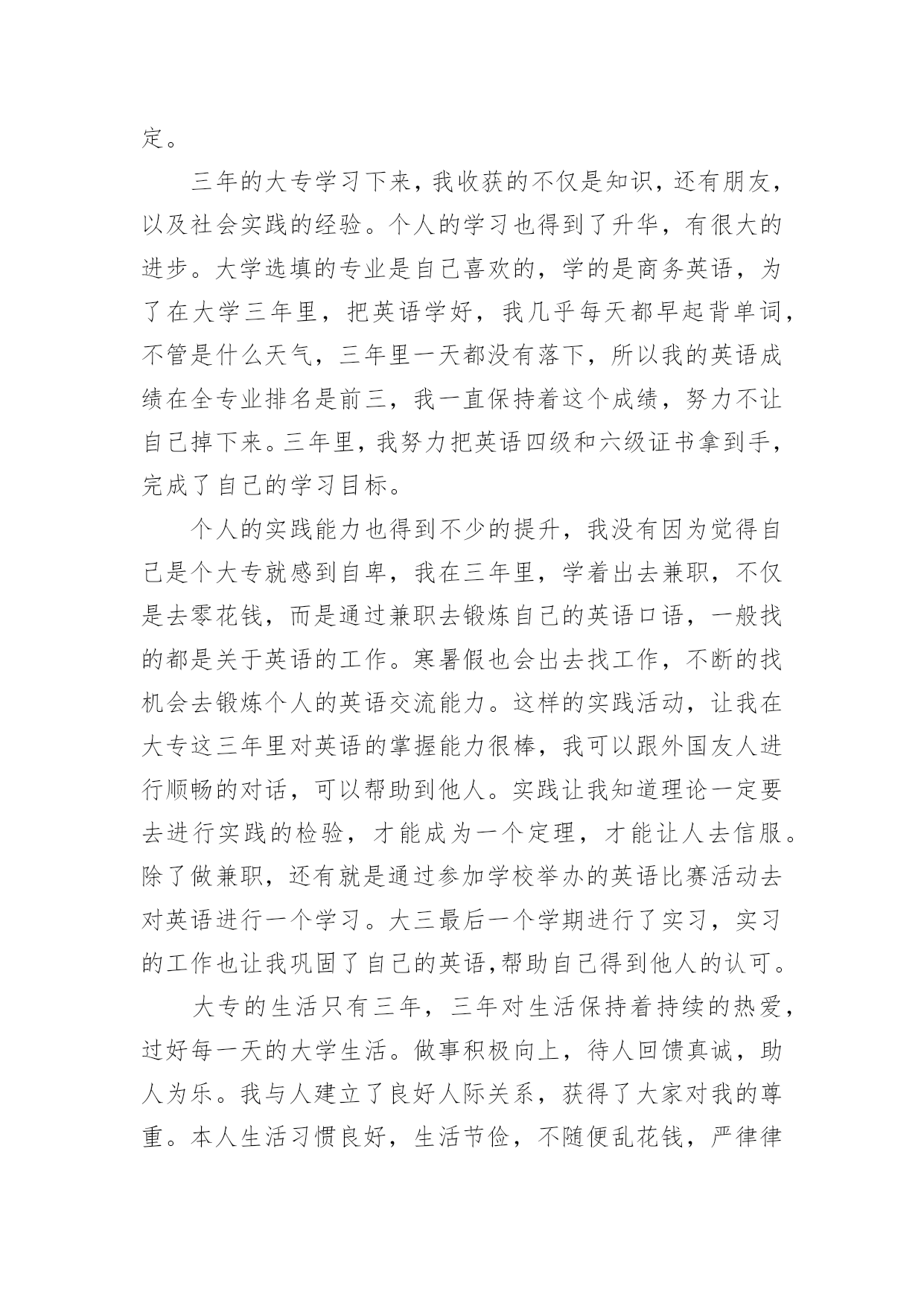 定。

三年的大专学习下来，我收获的不仅是知识，还有朋友，以及社会实践的经验。个人的学习也得到了升华，有很大的进步。大学选填的专业是自己喜欢的，学的是商务英语，为了在大学三年里，把英语学好，我几乎每天都早起背单词，不管是什么天气，三年里一天都没有落下，所以我的英语成绩在全专业排名是前三，我一直保持着这个成绩，努力不让自己掉下来。三年里，我努力把英语四级和六级证书拿到手，完成了自己的学习目标。

个人的实践能力也得到不少的提升，我没有因为觉得自己是个大专就感到自卑，我在三年里，学着出去兼职，不仅是去零花钱，而是通过兼职去锻炼自己的英语口语，一般找的都是关于英语的工作。寒暑假也会出去找工作，不断的找机会去锻炼个人的英语交流能力。这样的实践活动，让我在大专这三年里对英语的掌握能力很棒，我可以跟外国友人进行顺畅的对话，可以帮助到他人。实践让我知道理论一定要去进行实践的检验，才能成为一个定理，才能让人去信服。除了做兼职，还有就是通过参加学校举办的英语比赛活动去对英语进行一个学习。大三最后一个学期进行了实习，实习的工作也让我巩固了自己的英语,帮助自己得到他人的认可。

大专的生活只有三年，三年对生活保持着持续的热爱，过好每一天的大学生活。做事积极向上，待人回馈真诚，助人为乐。我与人建立了良好人际关系，获得了大家对我的尊重。本人生活习惯良好，生活节俭，不随便乱花钱，严律律